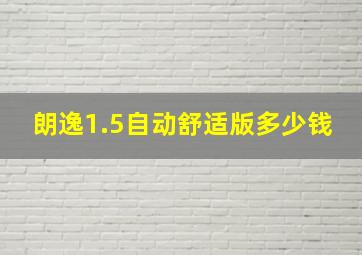 朗逸1.5自动舒适版多少钱